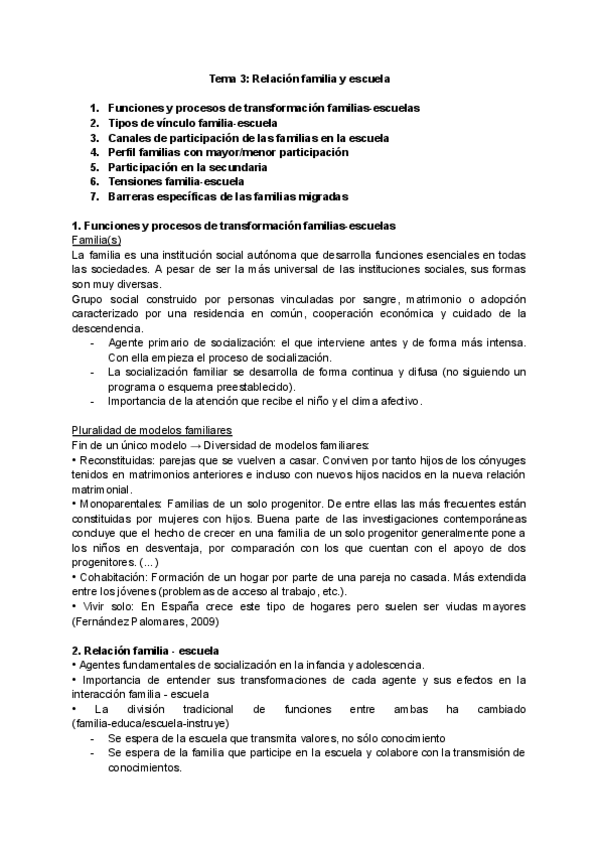 Tema 3: Relación familia y escuela

1. Funciones y procesos de transformación familias-escuelas
2. Tipos de vínculo familia-escuela
3. Canales de participación de las familias en la escuela
4. Perfil familias con mayor/menor participación
5. Participación en la secundaria
6. Tensiones familia-escuela
7. Barreras específicas de las familias migradas

1. Funciones y procesos de transformación familias-escuelas
Familia(s)
La familia es una institución social autónoma que desarrolla funciones esenciales en todas las sociedades. A pesar de ser la más universal de las instituciones sociales, sus formas son muy diversas.
Grupo social construido por personas vinculadas por sangre, matrimonio o adopción caracterizado por una residencia en común, cooperación económica y cuidado de la descendencia.
- Agente primario de socialización: el que interviene antes y de forma más intensa. Con ella empieza el proceso de socialización.
- La socialización familiar se desarrolla de forma continua y difusa (no siguiendo un programa o esquema preestablecido).
- Importancia de la atención que recibe el niño y el clima afectivo.

Pluralidad de modelos familiares
Fin de un único modelo → Diversidad de modelos familiares:
• Reconstituidas: parejas que se vuelven a casar. Conviven por tanto hijos de los cónyuges tenidos en matrimonios anteriores e incluso con nuevos hijos nacidos en la nueva relación matrimonial.
• Monoparentales: Familias de un solo progenitor. De entre ellas las más frecuentes están constituidas por mujeres con hijos. Buena parte de las investigaciones contemporáneas concluye que el hecho de crecer en una familia de un solo progenitor generalmente pone a los niños en desventaja, por comparación con los que cuentan con el apoyo de dos progenitores. (...)
• Cohabitación: Formación de un hogar por parte de una pareja no casada. Más extendida entre los jóvenes (problemas de acceso al trabajo, etc.).
• Vivir solo: En España crece este tipo de hogares pero suelen ser viudas mayores (Fernández Palomares, 2009)

2. Relación familia - escuela
• Agentes fundamentales de socialización en la infancia y adolescencia.
• Importancia de entender sus transformaciones de cada agente y sus efectos en la interacción familia - escuela
• La división tradicional de funciones entre ambas ha cambiado (familia-educa/escuela-instruye)
- Se espera de la escuela que transmita valores, no sólo conocimiento
- Se espera de la familia que participe en la escuela y colabore con la transmisión de conocimientos.